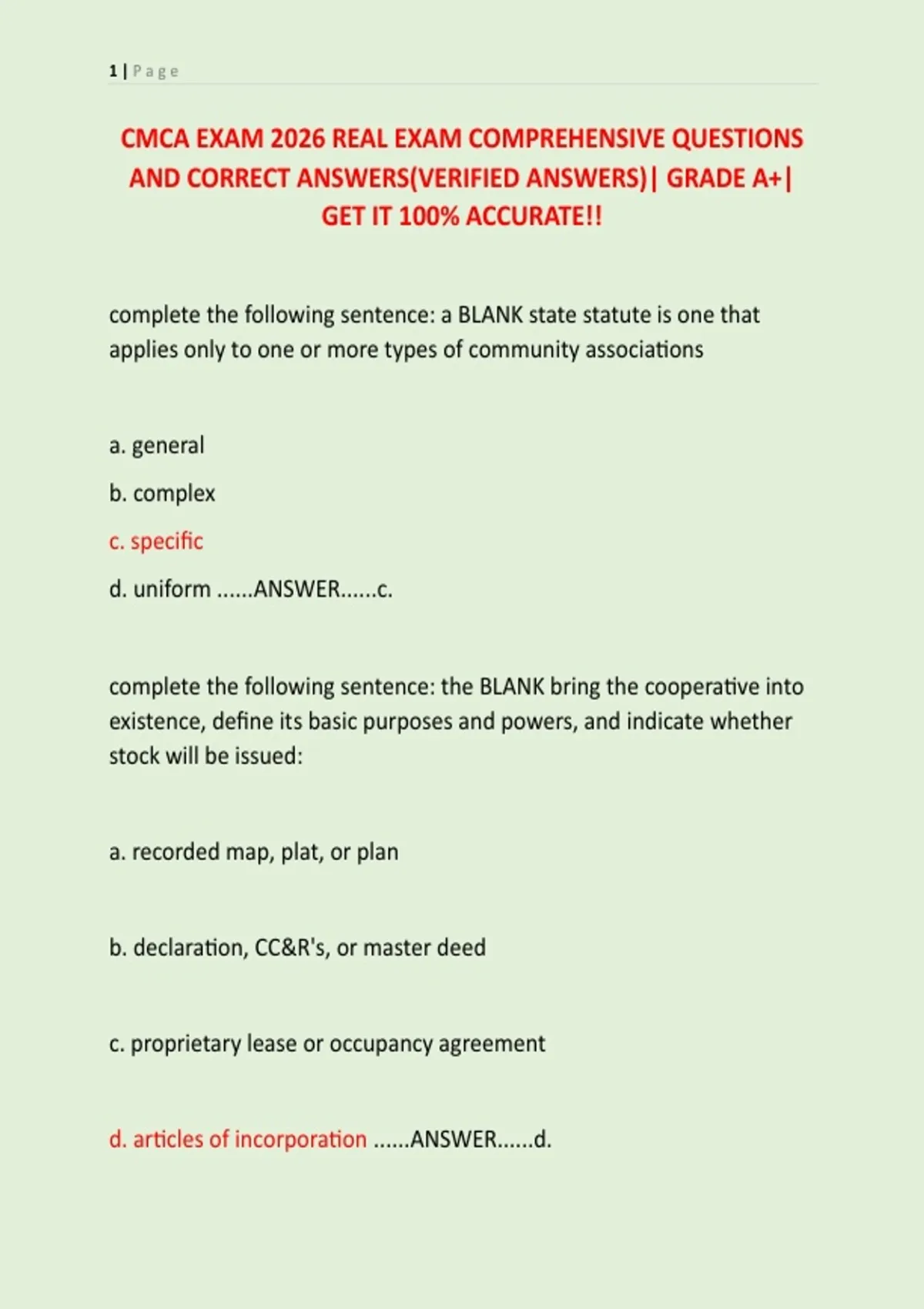 1 | Page

CMCA EXAM 2026 REAL EXAM COMPREHENSIVE QUESTIONS AND CORRECT ANSWERS(VERIFIED ANSWERS)| GRADE A+| GET IT 100% ACCURATE!!

complete the following sentence: a BLANK state statute is one that applies only to one or more types of community associations

a. general

b. complex

c. specific

d. uniform ......ANSWER......c.

complete the following sentence: the BLANK bring the cooperative into existence, define its basic purposes and powers, and indicate whether stock will be issued:

a. recorded map, plat, or plan

b. declaration, CC&R's, or master deed

c. proprietary lease or occupancy agreement

d. articles of incorporation ......ANSWER......d.